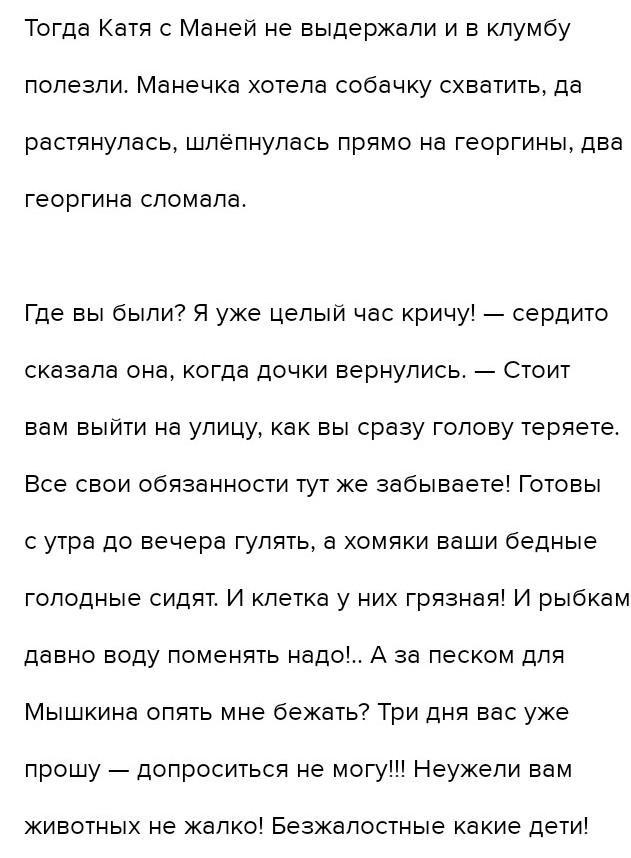 Тогда Катя с Маней не выдержали и в клумбу полезли. Манечка хотела собачку схватить, да растянулась, шлёпнулась прямо на георгины, два георгина сломала.

Где вы были? Я уже целый час кричу! — сердито сказала она, когда дочки вернулись. — Стоит вам выйти на улицу, как вы сразу голову теряете. Все свои обязанности тут же забываете! Готовы с утра до вечера гулять, а хомяки ваши бедные голодные сидят. И клетка у них грязная! И рыбкам давно воду поменять надо!.. А за песком для Мышкина опять мне бежать? Три дня вас уже прошу — допроситься не могу!!! Неужели вам животных не жалко! Безжалостные какие дети!